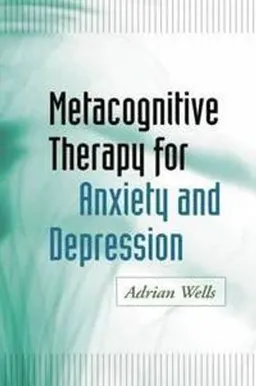 Metacognitive Therapy for Anxiety and Depression

Adrian Wells